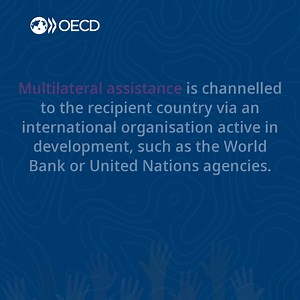 OECD

Multilateral assistance is channelled to the recipient country via an international organisation active in development, such as the World Bank or United Nations agencies.